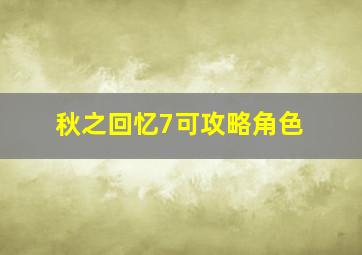 秋之回忆7可攻略角色